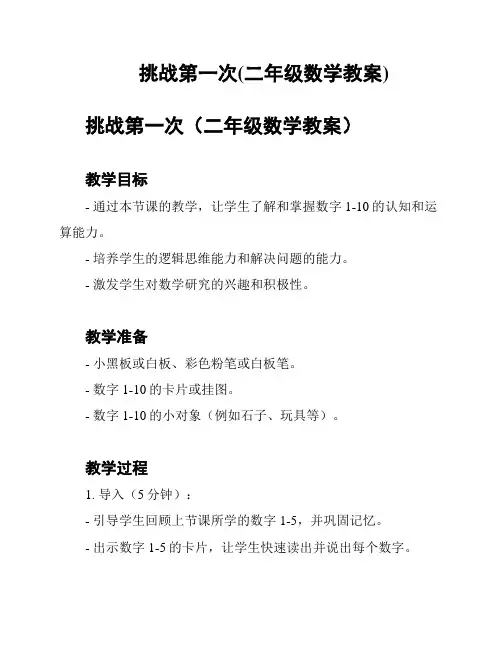 挑战第一次(二年级数学教案)

挑战第一次（二年级数学教案）

教学目标

- 通过本节课的教学，让学生了解和掌握数字 1-10 的认知和运算能力。

- 培养学生的逻辑思维能力和解决问题的能力。

- 激发学生对数学研究的兴趣和积极性。

教学准备

- 小黑板或白板、彩色粉笔或白板笔。

- 数字 1-10 的卡片或挂图。

- 数字 1-10 的小对象（例如石子、玩具等）。

教学过程

1. 导入（5 分钟）：

- 引导学生回顾上节课所学的数字 1-5，并巩固记忆。

- 出示数字 1-5 的卡片，让学生快速读出并说出每个数字。